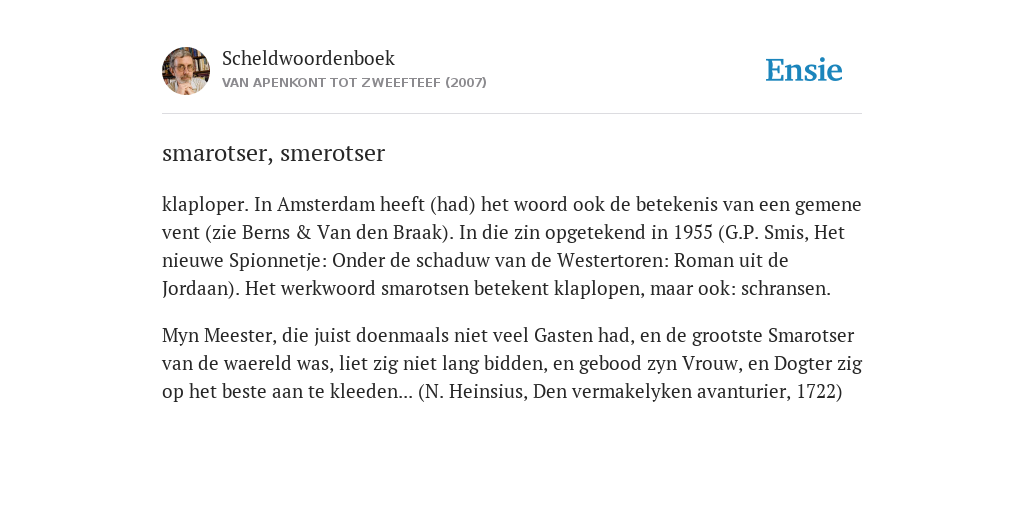 Scheldwoordenboek
VAN APENKONT TOT ZWEEFTEEF (2007)

Ensie

smarotser, smerotser

klaploper. In Amsterdam heeft (had) het woord ook de betekenis van een gemene vent (zie Berns & Van den Braak). In die zin opgetekend in 1955 (G.P. Smis, Het nieuwe Spionnetje: Onder de schaduw van de Westertoren: Roman uit de Jordaan). Het werkwoord smarotsen betekent klaplopen, maar ook: schransen.

Myn Meester, die juist doenmaals niet veel Gasten had, en de grootste Smarotser van de waereld was, liet zig niet lang bidden, en gebood zyn Vrouw, en Dogter zig op het beste aan te kleeden... (N. Heinsius, Den vermakelyken avanturier, 1722)